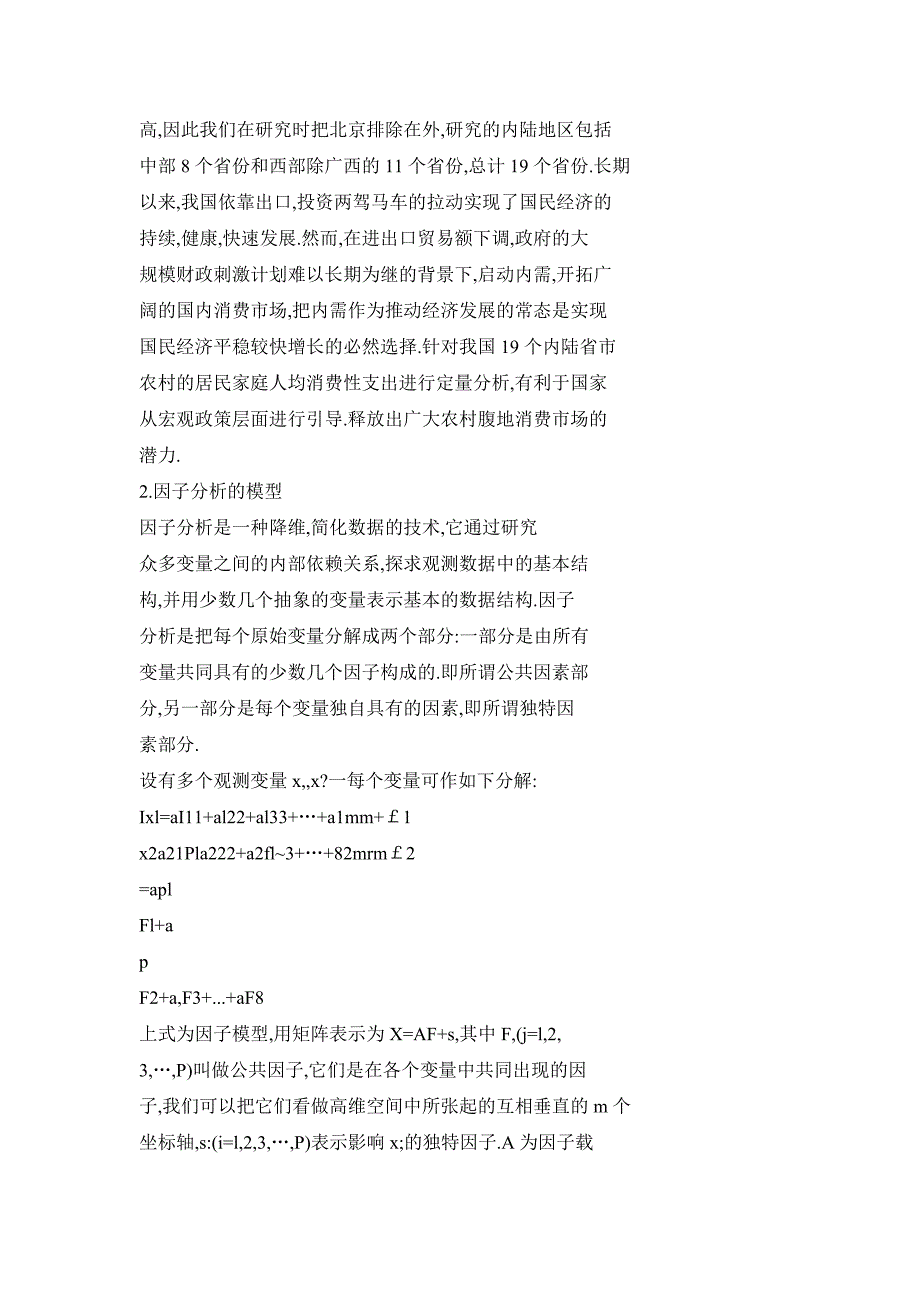 高,因此我们在研究时把北京排除在外,研究的内陆地区包括中部 8 个省份和西部除广西的 11 个省份,总计 19 个省份.长期以来,我国依靠出口,投资两驾马车的拉动实现了国民经济的持续,健康,快速发展.然而,在进出口贸易额下调,政府的大规模财政刺激计划难以长期为继的背景下,启动内需,开拓广阔的国内消费市场,把内需作为推动经济发展的常态是实现国民经济平稳较快增长的必然选择.针对我国 19 个内陆省市农村的居民家庭人均消费性支出进行定量分析,有利于国家从宏观政策层面进行引导.释放出广大农村腹地消费市场的潜力.

2.因子分析的模型

因子分析是一种降维,简化数据的技术,它通过研究众多变量之间的内部依赖关系,探求观测数据中的基本结构,并用少数几个抽象的变量表示基本的数据结构.因子分析是把每个原始变量分解成两个部分:一部分是由所有变量共同具有的少数几个因子构成的.即所谓公共因素部分,另一部分是每个变量独自具有的因素,即所谓独特因素部分.

设有多个观测变量 x,,x?一每个变量可作如下分解:

Ixl=aI11+al22+al33+…+a1mm+￡1

x2a21Pla222+a2fl~3+…+82mrm￡2

=apl

Fl+a

p

F2+a,F3+...+aF8

上式为因子模型,用矩阵表示为 X=AF+s,其中 F,(j=l,2,3,…,P)叫做公共因子,它们是在各个变量中共同出现的因子,我们可以把它们看做高维空间中所张起的互相垂直的 m 个坐标轴,s:(i=l,2,3,…,P)表示影响 x;的独特因子.A 为因子载